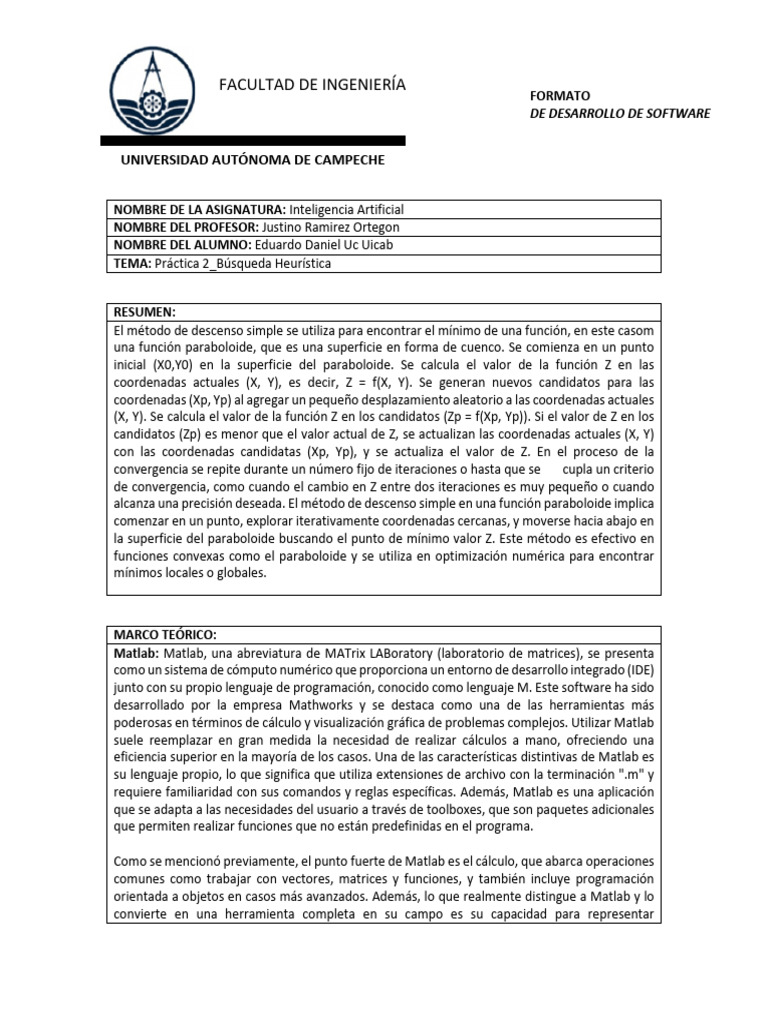 FACULTAD DE INGENIERÍA

FORMATO
DE DESARROLLO DE SOFTWARE

UNIVERSIDAD AUTÓNOMA DE CAMPECHE

| NOMBRE DE LA ASIGNATURA: Inteligencia Artificial |
|---|
| NOMBRE DEL PROFESOR: Justino Ramirez Ortegon |
| NOMBRE DEL ALUMNO: Eduardo Daniel Uc Uicab |
| TEMA: Práctica 2_Búsqueda Heurística |

RESUMEN:
El método de descenso simple se utiliza para encontrar el mínimo de una función, en este casom una función paraboloide, que es una superficie en forma de cuenco. Se comienza en un punto inicial (X0,Y0) en la superficie del paraboloide. Se calcula el valor de la función Z en las coordenadas actuales (X, Y), es decir, Z = f(X, Y). Se generan nuevos candidatos para las coordenadas (Xp, Yp) al agregar un pequeño desplazamiento aleatorio a las coordenadas actuales (X, Y). Se calcula el valor de la función Z en los candidatos (Zp = f(Xp, Yp)). Si el valor de Z en los candidatos (Zp) es menor que el valor actual de Z, se actualizan las coordenadas actuales (X, Y) con las coordenadas candidatas (Xp, Yp), y se actualiza el valor de Z. En el proceso de la convergencia se repite durante un número fijo de iteraciones o hasta que se cupla un criterio de convergencia, como cuando el cambio en Z entre dos iteraciones es muy pequeño o cuando alcanza una precisión deseada. El método de descenso simple en una función paraboloide implica comenzar en un punto, explorar iterativamente coordenadas cercanas, y moverse hacia abajo en la superficie del paraboloide buscando el punto de mínimo valor Z. Este método es efectivo en funciones convexas como el paraboloide y se utiliza en optimización numérica para encontrar mínimos locales o globales.

MARCO TEÓRICO:
Matlab: Matlab, una abreviatura de MATrix LABoratory (laboratorio de matrices), se presenta como un sistema de cómputo numérico que proporciona un entorno de desarrollo integrado (IDE) junto con su propio lenguaje de programación, conocido como lenguaje M. Este software ha sido desarrollado por la empresa Mathworks y se destaca como una de las herramientas más poderosas en términos de cálculo y visualización gráfica de problemas complejos. Utilizar Matlab suele reemplazar en gran medida la necesidad de realizar cálculos a mano, ofreciendo una eficiencia superior en la mayoría de los casos. Una de las características distintivas de Matlab es su lenguaje propio, lo que significa que utiliza extensiones de archivo con la terminación ".m" y requiere familiaridad con sus comandos y reglas específicas. Además, Matlab es una aplicación que se adapta a las necesidades del usuario a través de toolboxes, que son paquetes adicionales que permiten realizar funciones que no están predefinidas en el programa.

Como se mencionó previamente, el punto fuerte de Matlab es el cálculo, que abarca operaciones comunes como trabajar con vectores, matrices y funciones, y también incluye programación orientada a objetos en casos más avanzados. Además, lo que realmente distingue a Matlab y lo convierte en una herramienta completa en su campo es su capacidad para representar